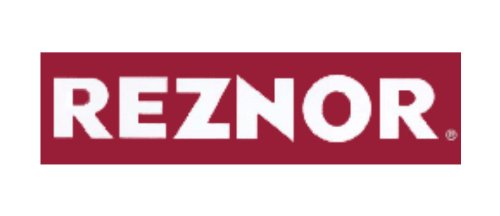 REZNOR®